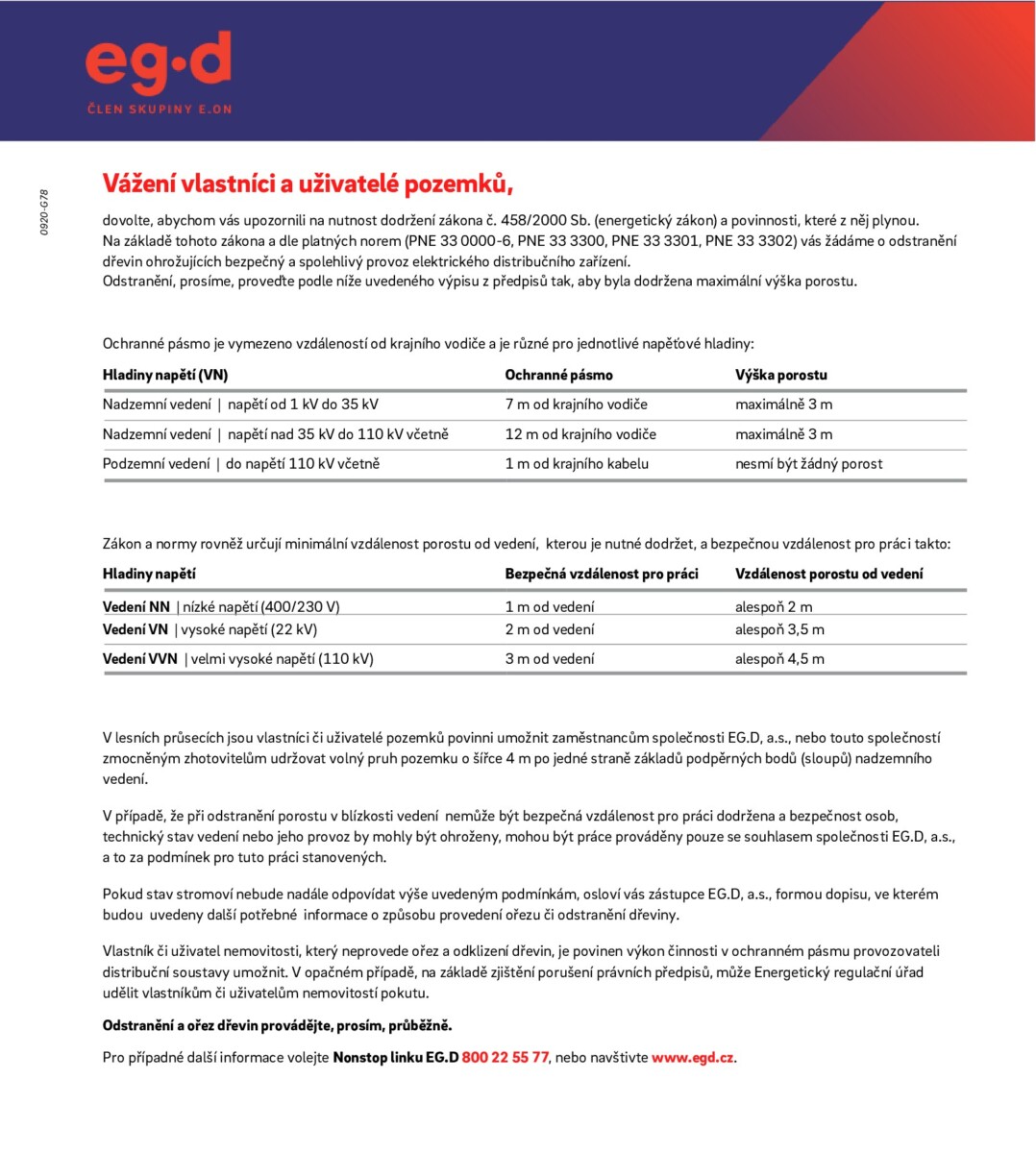 eg·d
ČLEN SKUPINY E.ON

0920-G78

Vážení vlastníci a uživatelé pozemků,

dovolte, abychom vás upozornili na nutnost dodržení zákona č. 458/2000 Sb. (energetický zákon) a povinnosti, které z něj plynou. Na základě tohoto zákona a dle platných norem (PNE 33 0000-6, PNE 33 3300, PNE 33 3301, PNE 33 3302) vás žádáme o odstranění dřevin ohrožujících bezpečný a spolehlivý provoz elektrického distribučního zařízení. Odstranění, prosíme, proveďte podle níže uvedeného výpisu z předpisů tak, aby byla dodržena maximální výška porostu.

Ochranné pásmo je vymezeno vzdáleností od krajního vodiče a je různé pro jednotlivé napěťové hladiny:

| Hladiny napětí (VN) | Ochranné pásmo | Výška porostu |
|---|---|---|
| Nadzemní vedení \| napětí od 1 kV do 35 kV | 7 m od krajního vodiče | maximálně 3 m |
| Nadzemní vedení \| napětí nad 35 kV do 110 kV včetně | 12 m od krajního vodiče | maximálně 3 m |
| Podzemní vedení \| do napětí 110 kV včetně | 1 m od krajního kabelu | nesmí být žádný porost |

Zákon a normy rovněž určují minimální vzdálenost porostu od vedení, kterou je nutné dodržet, a bezpečnou vzdálenost pro práci takto:

| Hladiny napětí | Bezpečná vzdálenost pro práci | Vzdálenost porostu od vedení |
|---|---|---|
| Vedení NN \| nízké napětí (400/230 V) | 1 m od vedení | alespoň 2 m |
| Vedení VN \| vysoké napětí (22 kV) | 2 m od vedení | alespoň 3,5 m |
| Vedení VVN \| velmi vysoké napětí (110 kV) | 3 m od vedení | alespoň 4,5 m |

V lesních průsecích jsou vlastníci či uživatelé pozemků povinni umožnit zaměstnancům společnosti EG.D, a.s., nebo touto společností zmocněným zhotovitelům udržovat volný pruh pozemku o šířce 4 m po jedné straně základů podpěrných bodů (sloupů) nadzemního vedení.

V případě, že při odstranění porostu v blízkosti vedení nemůže být bezpečná vzdálenost pro práci dodržena a bezpečnost osob, technický stav vedení nebo jeho provoz by mohly být ohroženy, mohou být práce prováděny pouze se souhlasem společnosti EG.D, a.s., a to za podmínek pro tuto práci stanovených.

Pokud stav stromoví nebude nadále odpovídat výše uvedeným podmínkám, osloví vás zástupce EG.D, a.s., formou dopisu, ve kterém budou uvedeny další potřebné informace o způsobu provedení ořezu či odstranění dřeviny.

Vlastník či uživatel nemovitosti, který neprovede ořez a odklizení dřevin, je povinen výkon činnosti v ochranném pásmu provozovateli distribuční soustavy umožnit. V opačném případě, na základě zjištění porušení právních předpisů, může Energetický regulační úřad udělit vlastníkům či uživatelům nemovitostí pokutu.

Odstranění a ořez dřevin provádějte, prosím, průběžně.

Pro případné další informace volejte Nonstop linku EG.D 800 22 55 77, nebo navštivte www.egd.cz.